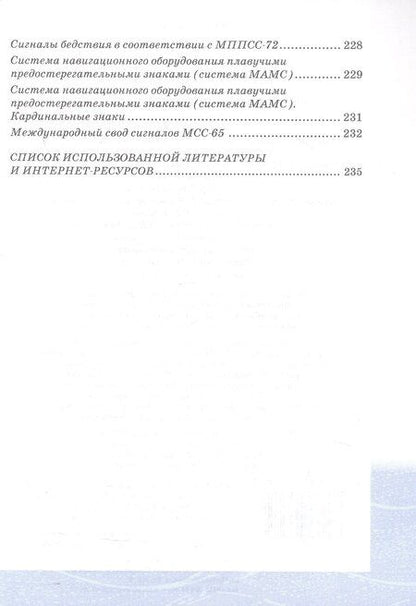 Сигналы бедствия в соответствии с МППСС-72 228

Система навигационного оборудования плавучими предостерегательными знаками (система МАМС) 229

Система навигационного оборудования плавучими предостерегательными знаками (система МАМС). Кардинальные знаки 231

Международный свод сигналов МСС-65 232

СПИСОК ИСПОЛЬЗОВАННОЙ ЛИТЕРАТУРЫ И ИНТЕРНЕТ-РЕСУРСОВ 235